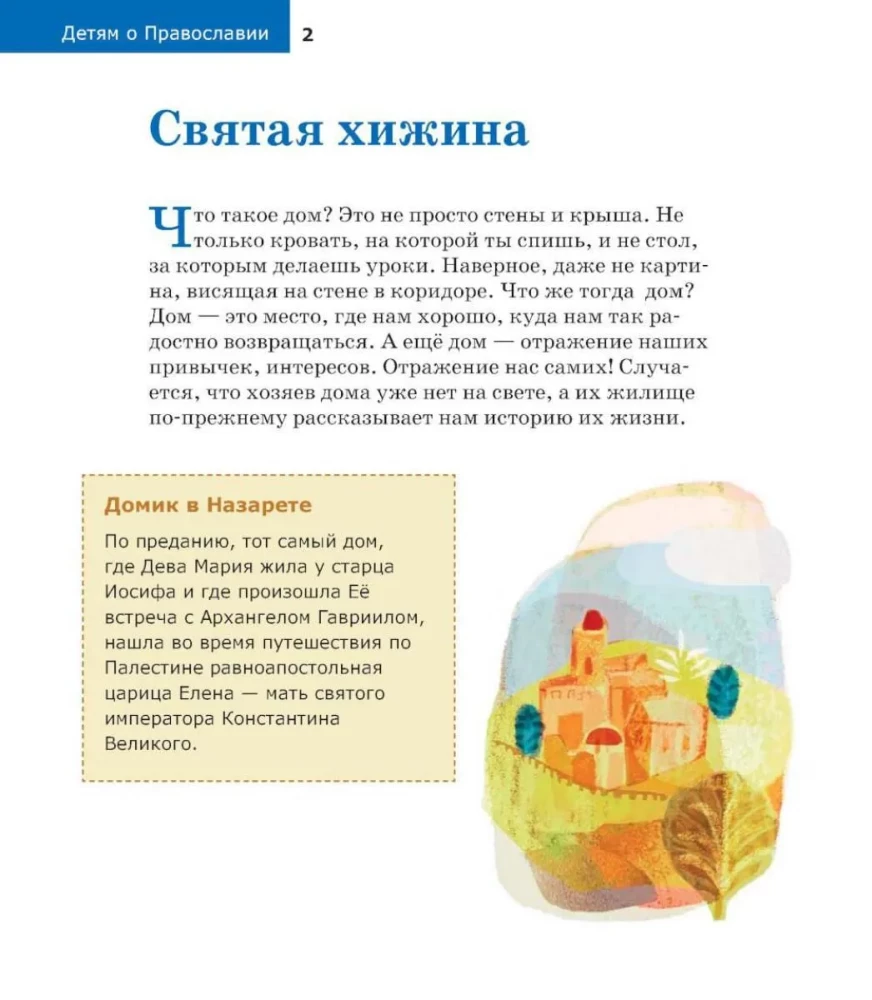 Детям о Православии 2

Святая хижина

Что такое дом? Это не просто стены и крыша. Не только кровать, на которой ты спишь, и не стол, за которым делаешь уроки. Наверное, даже не картина, висящая на стене в коридоре. Что же тогда дом? Дом — это место, где нам хорошо, куда нам так радостно возвращаться. А ещё дом — отражение наших привычек, интересов. Отражение нас самих! Случается, что хозяев дома уже нет на свете, а их жилище по-прежнему рассказывает нам историю их жизни.

Домик в Назарете

По преданию, тот самый дом, где Дева Мария жила у старца Иосифа и где произошла Её встреча с Архангелом Гавриилом, нашла во время путешествия по Палестине равноапостольная царица Елена — мать святого императора Константина Великого.